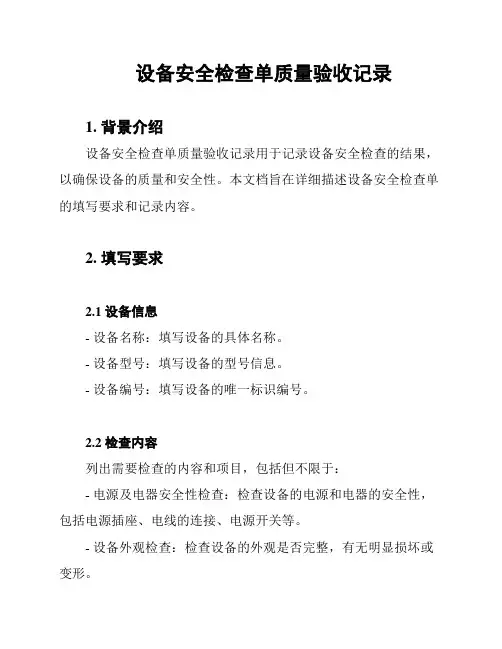 设备安全检查单质量验收记录

1. 背景介绍

设备安全检查单质量验收记录用于记录设备安全检查的结果，以确保设备的质量和安全性。本文档旨在详细描述设备安全检查单的填写要求和记录内容。

2. 填写要求

2.1 设备信息

- 设备名称：填写设备的具体名称。

- 设备型号：填写设备的型号信息。

- 设备编号：填写设备的唯一标识编号。

2.2 检查内容

列出需要检查的内容和项目，包括但不限于：

- 电源及电器安全性检查：检查设备的电源和电器的安全性，包括电源插座、电线的连接、电源开关等。

- 设备外观检查：检查设备的外观是否完整，有无明显损坏或变形。